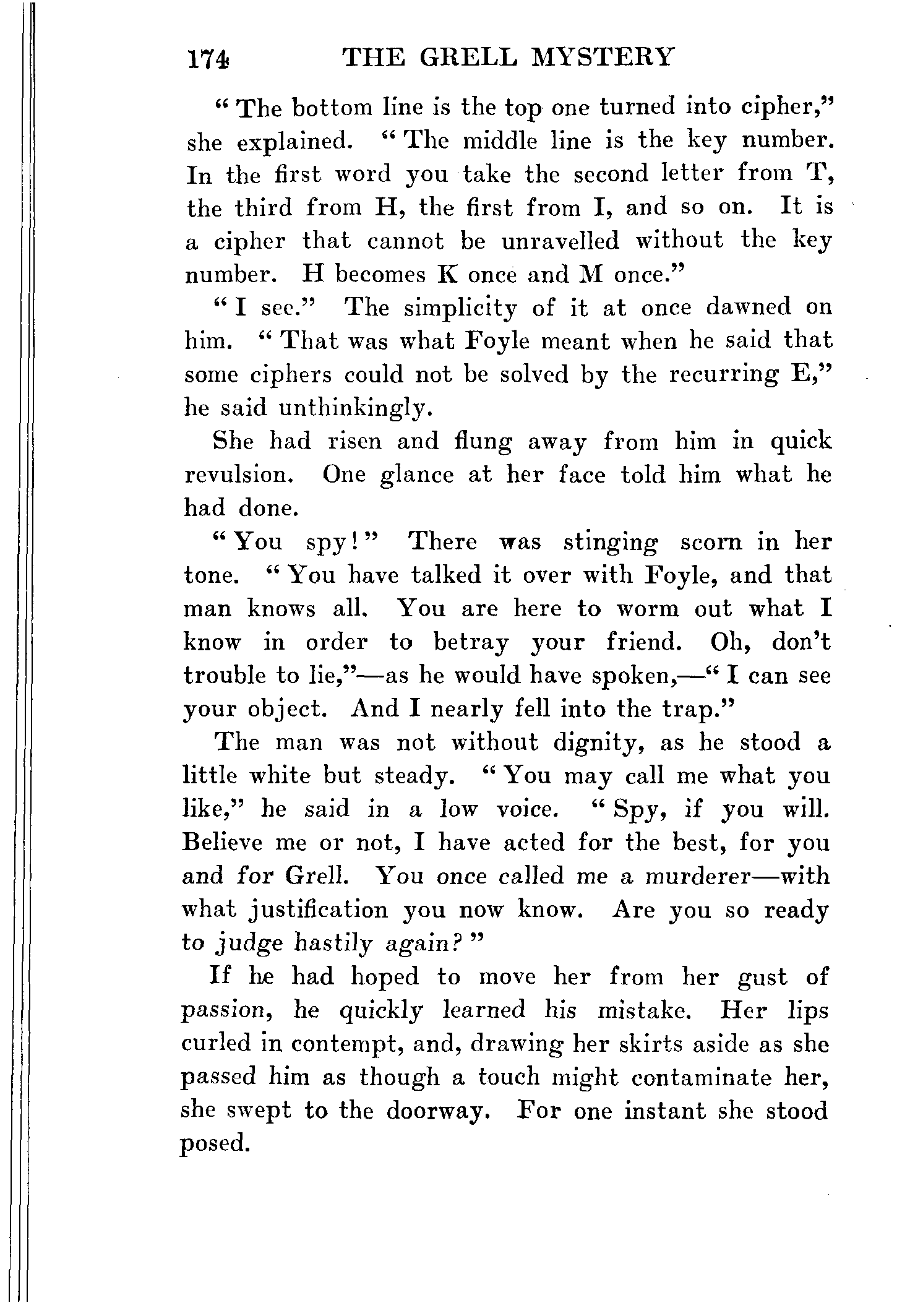 174 THE GRELL MYSTERY

"The bottom line is the top one turned into cipher," she explained. "The middle line is the key number. In the first word you take the second letter from T, the third from H, the first from I, and so on. It is a cipher that cannot be unravelled without the key number. H becomes K once and M once."

"I see." The simplicity of it at once dawned on him. "That was what Foyle meant when he said that some ciphers could not be solved by the recurring E," he said unthinkingly.

She had risen and flung away from him in quick revulsion. One glance at her face told him what he had done.

"You spy!" There was stinging scorn in her tone. "You have talked it over with Foyle, and that man knows all. You are here to worm out what I know in order to betray your friend. Oh, don't trouble to lie,"—as he would have spoken,—"I can see your object. And I nearly fell into the trap."

The man was not without dignity, as he stood a little white but steady. "You may call me what you like," he said in a low voice. "Spy, if you will. Believe me or not, I have acted for the best, for you and for Grell. You once called me a murderer—with what justification you now know. Are you so ready to judge hastily again?"

If he had hoped to move her from her gust of passion, he quickly learned his mistake. Her lips curled in contempt, and, drawing her skirts aside as she passed him as though a touch might contaminate her, she swept to the doorway. For one instant she stood posed.